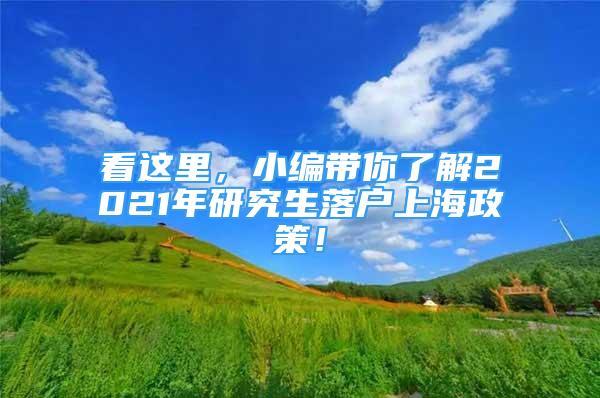 看这里，小编带你了解2021年研究生落户上海政策！